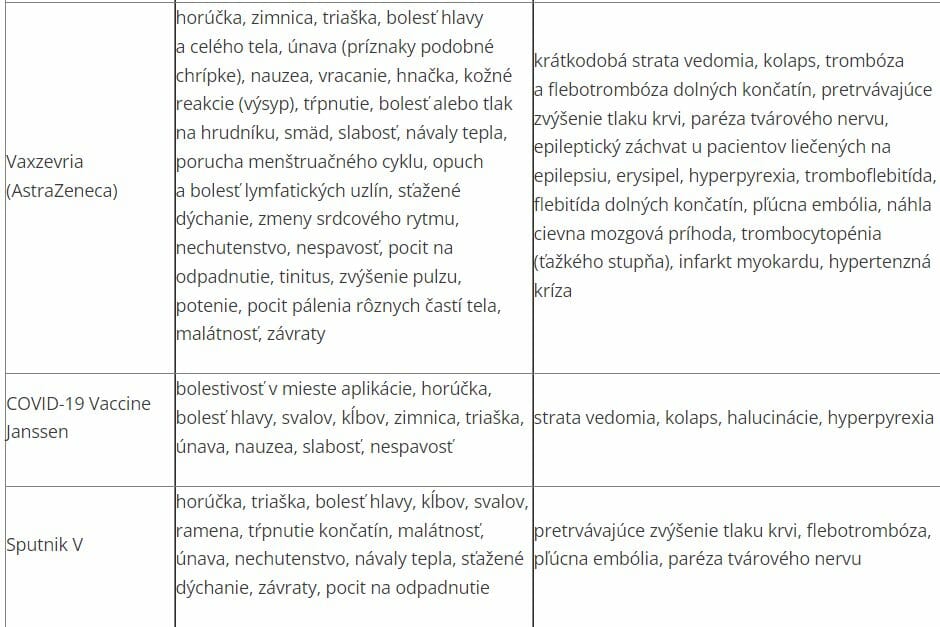 | | | |
|---|---|---|
| Vaxzevria (AstraZeneca) | horúčka, zimnica, triaška, bolesť hlavy a celého tela, únava (príznaky podobné chrípke), nauzea, vracanie, hnačka, kožné reakcie (výsyp), tŕpnutie, bolesť alebo tlak na hrudníku, smäd, slabosť, návaly tepla, porucha menštruačného cyklu, opuch a bolesť lymfatických uzlín, sťažené dýchanie, zmeny srdcového rytmu, nechutenstvo, nespavosť, pocit na odpadnutie, tinitus, zvýšenie pulzu, potenie, pocit pálenia rôznych častí tela, malátnosť, závraty | krátkodobá strata vedomia, kolaps, trombóza a flebotrombóza dolných končatín, pretrvávajúce zvýšenie tlaku krvi, paréza tvárového nervu, epileptický záchvat u pacientov liečených na epilepsiu, erysipel, hyperpyrexia, tromboflebitída, flebitída dolných končatín, pľúcna embólia, náhla cievna mozgová príhoda, trombocytopénia (ťažkého stupňa), infarkt myokardu, hypertenzná kríza |
| COVID-19 Vaccine Janssen | bolestivosť v mieste aplikácie, horúčka, bolesť hlavy, svalov, kĺbov, zimnica, triaška, únava, nauzea, slabosť, nespavosť | strata vedomia, kolaps, halucinácie, hyperpyrexia |
| Sputnik V | horúčka, triaška, bolesť hlavy, kĺbov, svalov, ramena, tŕpnutie končatín, malátnosť, únava, nechutenstvo, návaly tepla, sťažené dýchanie, závraty, pocit na odpadnutie | pretrvávajúce zvýšenie tlaku krvi, flebotrombóza, pľúcna embólia, paréza tvárového nervu |